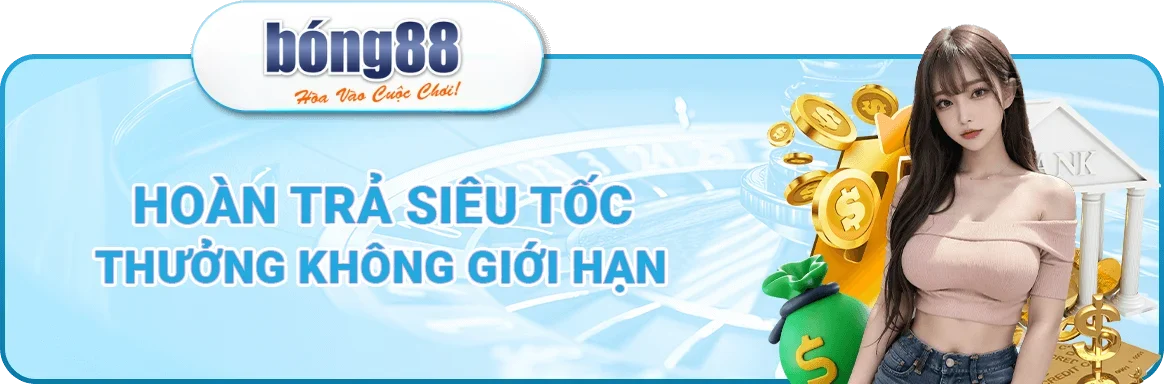 bóng88
Hòa Vào Cuộc Chơi!

HOÀN TRẢ SIÊU TỐC
THƯỞNG KHÔNG GIỚI HẠN

BANK